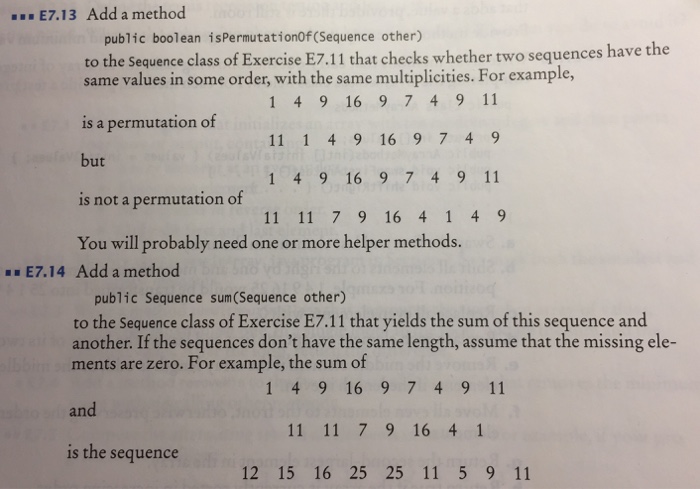 ■■■ E7.13 Add a method

public boolean isPermutationOf(Sequence other)

to the Sequence class of Exercise E7.11 that checks whether two sequences have the same values in some order, with the same multiplicities. For example,

1 4 9 16 9 7 4 9 11

is a permutation of

11 1 4 9 16 9 7 4 9

but

1 4 9 16 9 7 4 9 11

is not a permutation of

11 11 7 9 16 4 1 4 9

You will probably need one or more helper methods.

■■ E7.14 Add a method

public Sequence sum(Sequence other)

to the Sequence class of Exercise E7.11 that yields the sum of this sequence and another. If the sequences don't have the same length, assume that the missing elements are zero. For example, the sum of

1 4 9 16 9 7 4 9 11

and

11 11 7 9 16 4 1

is the sequence

12 15 16 25 25 11 5 9 11